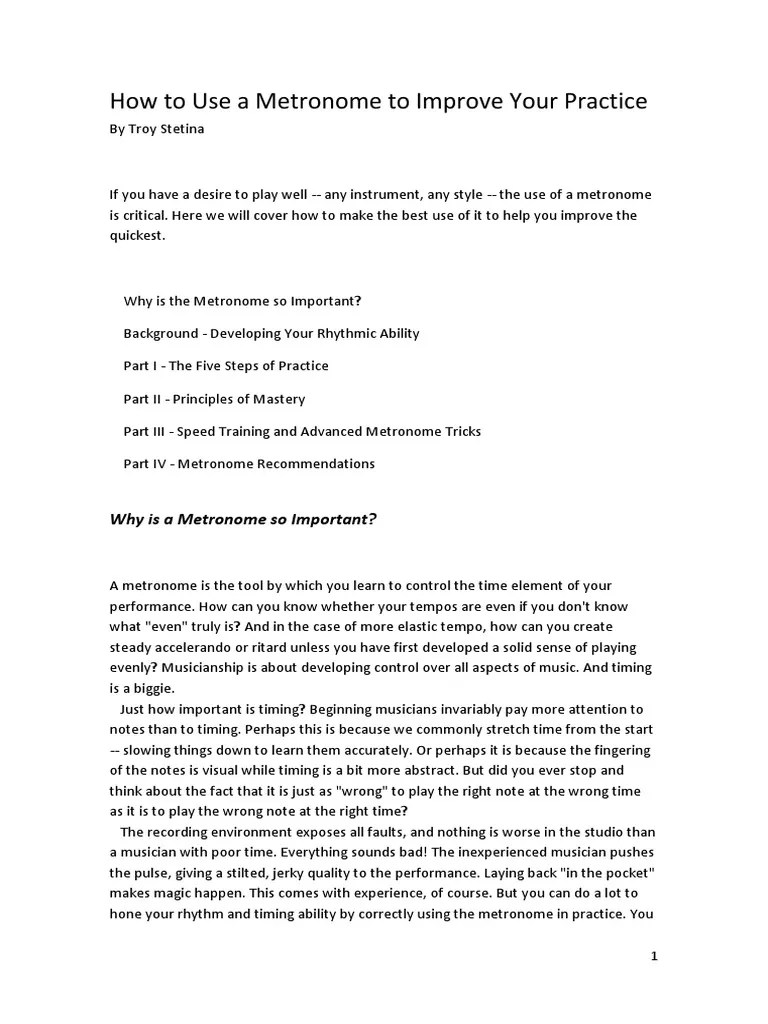 How to Use a Metronome to Improve Your Practice
By Troy Stetina

If you have a desire to play well -- any instrument, any style -- the use of a metronome is critical. Here we will cover how to make the best use of it to help you improve the quickest.

Why is the Metronome so Important?

Background - Developing Your Rhythmic Ability

Part I - The Five Steps of Practice

Part II - Principles of Mastery

Part III - Speed Training and Advanced Metronome Tricks

Part IV - Metronome Recommendations

Why is a Metronome so Important?

A metronome is the tool by which you learn to control the time element of your performance. How can you know whether your tempos are even if you don't know what "even" truly is? And in the case of more elastic tempo, how can you create steady accelerando or ritard unless you have first developed a solid sense of playing evenly? Musicianship is about developing control over all aspects of music. And timing is a biggie.

Just how important is timing? Beginning musicians invariably pay more attention to notes than to timing. Perhaps this is because we commonly stretch time from the start -- slowing things down to learn them accurately. Or perhaps it is because the fingering of the notes is visual while timing is a bit more abstract. But did you ever stop and think about the fact that it is just as "wrong" to play the right note at the wrong time as it is to play the wrong note at the right time?

The recording environment exposes all faults, and nothing is worse in the studio than a musician with poor time. Everything sounds bad! The inexperienced musician pushes the pulse, giving a stilted, jerky quality to the performance. Laying back "in the pocket" makes magic happen. This comes with experience, of course. But you can do a lot to hone your rhythm and timing ability by correctly using the metronome in practice. You

1